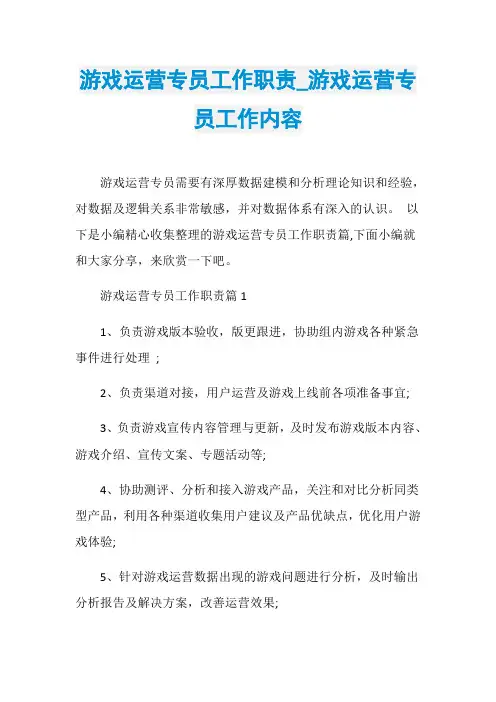 游戏运营专员工作职责_游戏运营专员工作内容

游戏运营专员需要有深厚数据建模和分析理论知识和经验，对数据及逻辑关系非常敏感，并对数据体系有深入的认识。 以下是小编精心收集整理的游戏运营专员工作职责篇,下面小编就和大家分享，来欣赏一下吧。

游戏运营专员工作职责篇 1

1、负责游戏版本验收，版更跟进，协助组内游戏各种紧急事件进行处理 ;

2、负责渠道对接，用户运营及游戏上线前各项准备事宜;

3、负责游戏宣传内容管理与更新，及时发布游戏版本内容、游戏介绍、宣传文案、专题活动等;

4、协助测评、分析和接入游戏产品，关注和对比分析同类型产品，利用各种渠道收集用户建议及产品优缺点，优化用户游戏体验;

5、针对游戏运营数据出现的游戏问题进行分析，及时输出分析报告及解决方案，改善运营效果;